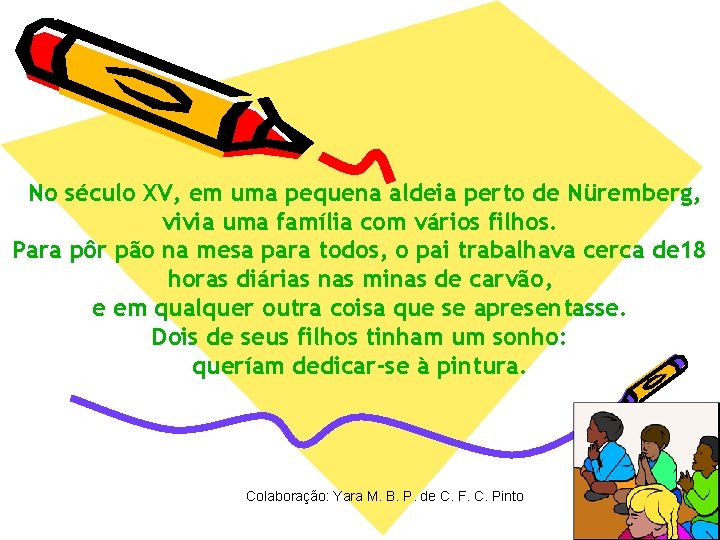 No século XV, em uma pequena aldeia perto de Nüremberg, vivia uma família com vários filhos.
Para pôr pão na mesa para todos, o pai trabalhava cerca de18 horas diárias nas minas de carvão,
e em qualquer outra coisa que se apresentasse.
Dois de seus filhos tinham um sonho:
queríam dedicar-se à pintura.

Colaboração: Yara M. B. P. de C. F. C. Pinto